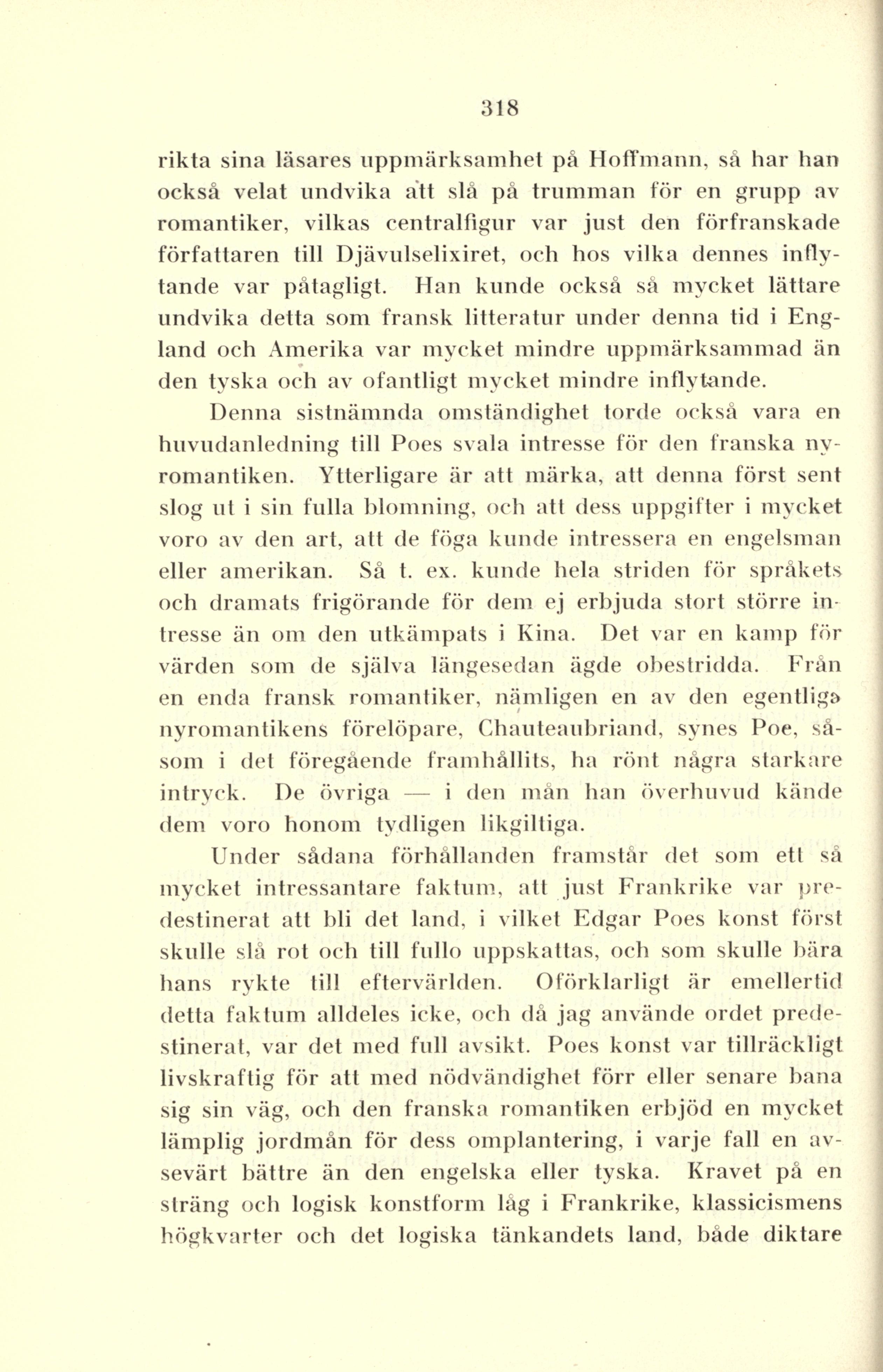 318

rikta sina läsares uppmärksamhet på Hoffmann, så har han också velat undvika att slå på trumman för en grupp av romantiker, vilkas centralfigur var just den förfranskade författaren till Djävulselixiret, och hos vilka dennes inflytande var påtagligt. Han kunde också så mycket lättare undvika detta som fransk litteratur under denna tid i England och Amerika var mycket mindre uppmärksammad än den tyska och av ofantligt mycket mindre inflytande.

Denna sistnämnda omständighet torde också vara en huvudanledning till Poes svala intresse för den franska nyromantiken. Ytterligare är att märka, att denna först sent slog ut i sin fulla blomning, och att dess uppgifter i mycket voro av den art, att de föga kunde intressera en engelsman eller amerikan. Så t. ex. kunde hela striden för språkets och dramats frigörande för dem ej erbjuda stort större intresse än om den utkämpats i Kina. Det var en kamp för värden som de själva längesedan ägde obestridda. Från en enda fransk romantiker, nämligen en av den egentliga nyromantikens förelöpare, Chauteaubriand, synes Poe, såsom i det föregående framhållits, ha rönt några starkare intryck. De övriga — i den mån han överhuvud kände dem voro honom tydligen likgiltiga.

Under sådana förhållanden framstår det som ett så mycket intressantare faktum, att just Frankrike var predestinerat att bli det land, i vilket Edgar Poes konst först skulle slå rot och till fullo uppskattas, och som skulle bära hans rykte till eftervärlden. Oförklarligt är emellertid detta faktum alldeles icke, och då jag använde ordet predestinerat, var det med full avsikt. Poes konst var tillräckligt livskraftig för att med nödvändighet förr eller senare bana sig sin väg, och den franska romantiken erbjöd en mycket lämplig jordmån för dess omplantering, i varje fall en avsevärt bättre än den engelska eller tyska. Kravet på en sträng och logisk konstform låg i Frankrike, klassicismens högkvarter och det logiska tänkandets land, både diktare